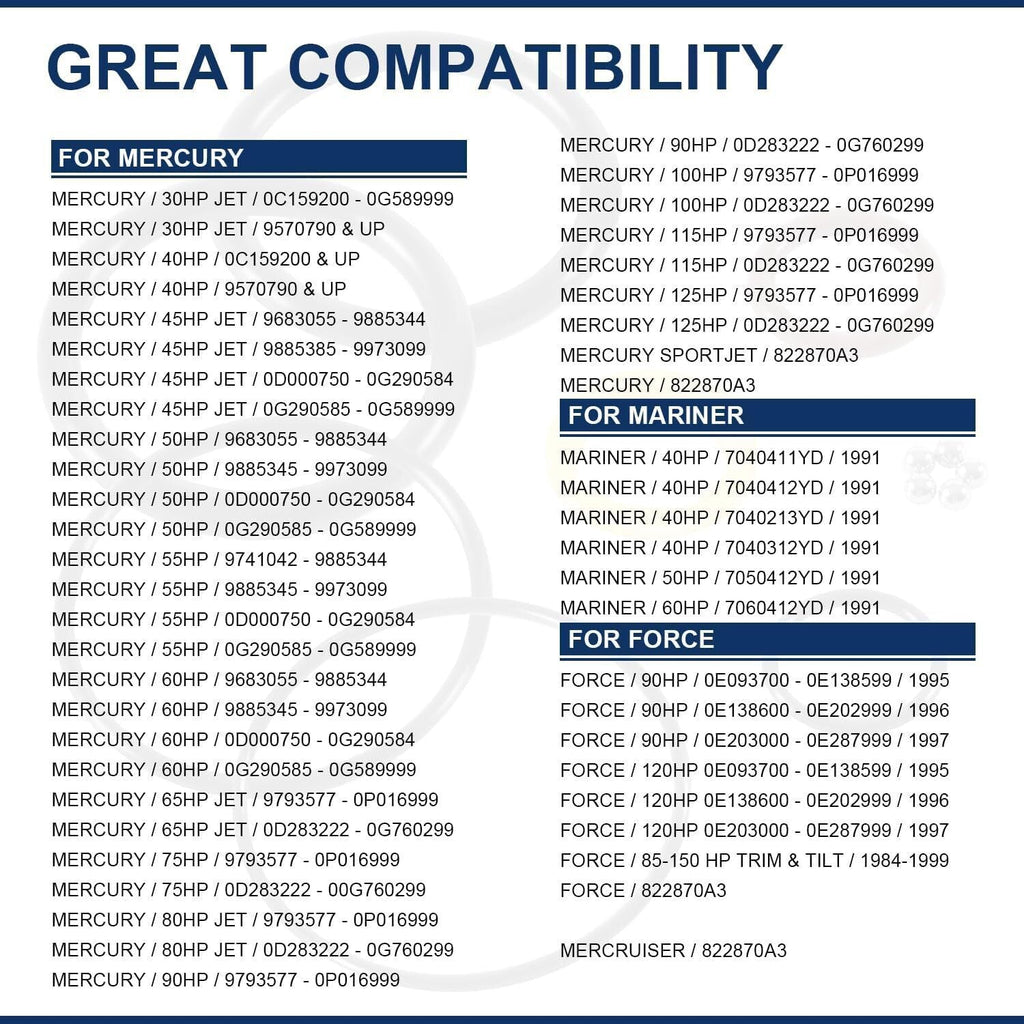 GREAT COMPATIBILITY

FOR MERCURY

MERCURY / 30HP JET / 0C159200 - 0G589999
MERCURY / 30HP JET / 9570790 & UP
MERCURY / 40HP / 0C159200 & UP
MERCURY / 40HP / 9570790 & UP
MERCURY / 45HP JET / 9683055 - 9885344
MERCURY / 45HP JET / 9885385 - 9973099
MERCURY / 45HP JET / 0D000750 - 0G290584
MERCURY / 45HP JET / 0G290585 - 0G589999
MERCURY / 50HP / 9683055 - 9885344
MERCURY / 50HP / 9885345 - 9973099
MERCURY / 50HP / 0D000750 - 0G290584
MERCURY / 50HP / 0G290585 - 0G589999
MERCURY / 55HP / 9741042 - 9885344
MERCURY / 55HP / 9885345 - 9973099
MERCURY / 55HP / 0D000750 - 0G290584
MERCURY / 55HP / 0G290585 - 0G589999
MERCURY / 60HP / 9683055 - 9885344
MERCURY / 60HP / 9885345 - 9973099
MERCURY / 60HP / 0D000750 - 0G290584
MERCURY / 60HP / 0G290585 - 0G589999
MERCURY / 65HP JET / 9793577 - 0P016999
MERCURY / 65HP JET / 0D283222 - 0G760299
MERCURY / 75HP / 9793577 - 0P016999
MERCURY / 75HP / 0D283222 - 00G760299
MERCURY / 80HP JET / 9793577 - 0P016999
MERCURY / 80HP JET / 0D283222 - 0G760299
MERCURY / 90HP / 9793577 - 0P016999

MERCURY / 90HP / 0D283222 - 0G760299
MERCURY / 100HP / 9793577 - 0P016999
MERCURY / 100HP / 0D283222 - 0G760299
MERCURY / 115HP / 9793577 - 0P016999
MERCURY / 115HP / 0D283222 - 0G760299
MERCURY / 125HP / 9793577 - 0P016999
MERCURY / 125HP / 0D283222 - 0G760299
MERCURY SPORTJET / 822870A3
MERCURY / 822870A3

FOR MARINER

MARINER / 40HP / 7040411YD / 1991
MARINER / 40HP / 7040412YD / 1991
MARINER / 40HP / 7040213YD / 1991
MARINER / 40HP / 7040312YD / 1991
MARINER / 50HP / 7050412YD / 1991
MARINER / 60HP / 7060412YD / 1991

FOR FORCE

FORCE / 90HP / 0E093700 - 0E138599 / 1995
FORCE / 90HP / 0E138600 - 0E202999 / 1996
FORCE / 90HP / 0E203000 - 0E287999 / 1997
FORCE / 120HP 0E093700 - 0E138599 / 1995
FORCE / 120HP 0E138600 - 0E202999 / 1996
FORCE / 120HP 0E203000 - 0E287999 / 1997
FORCE / 85-150 HP TRIM & TILT / 1984-1999
FORCE / 822870A3

MERCRUISER / 822870A3